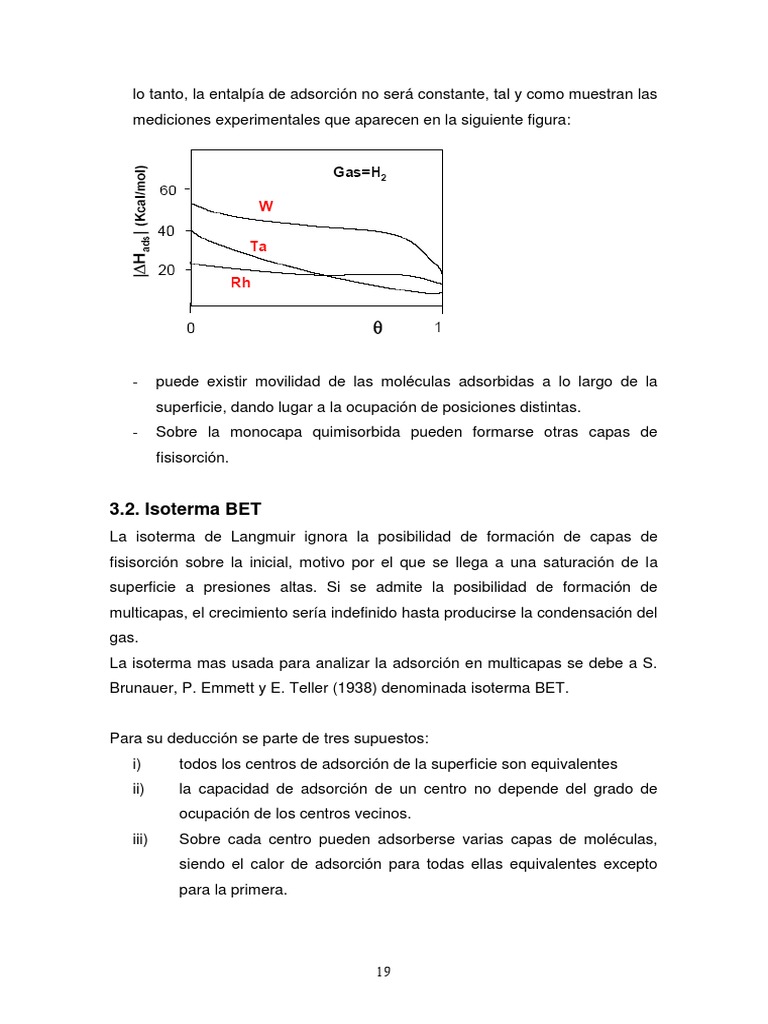 lo tanto, la entalpía de adsorción no será constante, tal y como muestran las mediciones experimentales que aparecen en la siguiente figura:

$|\Delta H_{ads}|$ (Kcal/mol)
60
40
20
Gas=$H_2$
W
Ta
Rh
0
$\theta$
1

- puede existir movilidad de las moléculas adsorbidas a lo largo de la superficie, dando lugar a la ocupación de posiciones distintas.
- Sobre la monocapa quimisorbida pueden formarse otras capas de fisisorción.

3.2. Isoterma BET

La isoterma de Langmuir ignora la posibilidad de formación de capas de fisisorción sobre la inicial, motivo por el que se llega a una saturación de la superficie a presiones altas. Si se admite la posibilidad de formación de multicapas, el crecimiento sería indefinido hasta producirse la condensación del gas.
La isoterma mas usada para analizar la adsorción en multicapas se debe a S. Brunauer, P. Emmett y E. Teller (1938) denominada isoterma BET.

Para su deducción se parte de tres supuestos:
i) todos los centros de adsorción de la superficie son equivalentes
ii) la capacidad de adsorción de un centro no depende del grado de ocupación de los centros vecinos.
iii) Sobre cada centro pueden adsorberse varias capas de moléculas, siendo el calor de adsorción para todas ellas equivalentes excepto para la primera.

19